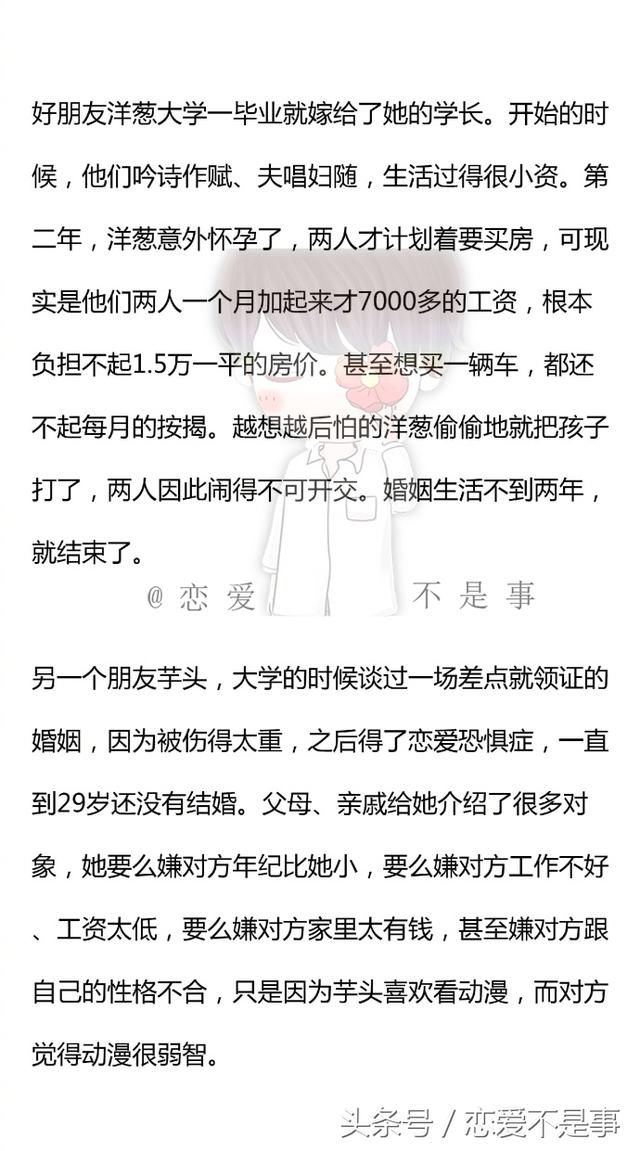 好朋友洋葱大学一毕业就嫁给了她的学长。开始的时候，他们吟诗作赋、夫唱妇随，生活过得很小资。第二年，洋葱意外怀孕了，两人才计划着要买房，可现实是他们两人一个月加起来才7000多的工资，根本负担不起1.5万一平的房价。甚至想买一辆车，都还不起每月的按揭。越想越后怕的洋葱偷偷地就把孩子打了，两人因此闹得不可开交。婚姻生活不到两年，就结束了。

@恋爱 不是事

另一个朋友芋头，大学的时候谈过一场差点就领证的婚姻，因为被伤得太重，之后得了恋爱恐惧症，一直到29岁还没有结婚。父母、亲戚给她介绍了很多对象，她要么嫌对方年纪比她小，要么嫌对方工作不好、工资太低，要么嫌对方家里太有钱，甚至嫌对方跟自己的性格不合，只是因为芋头喜欢看动漫，而对方觉得动漫很弱智。

头条号 / 恋爱不是事